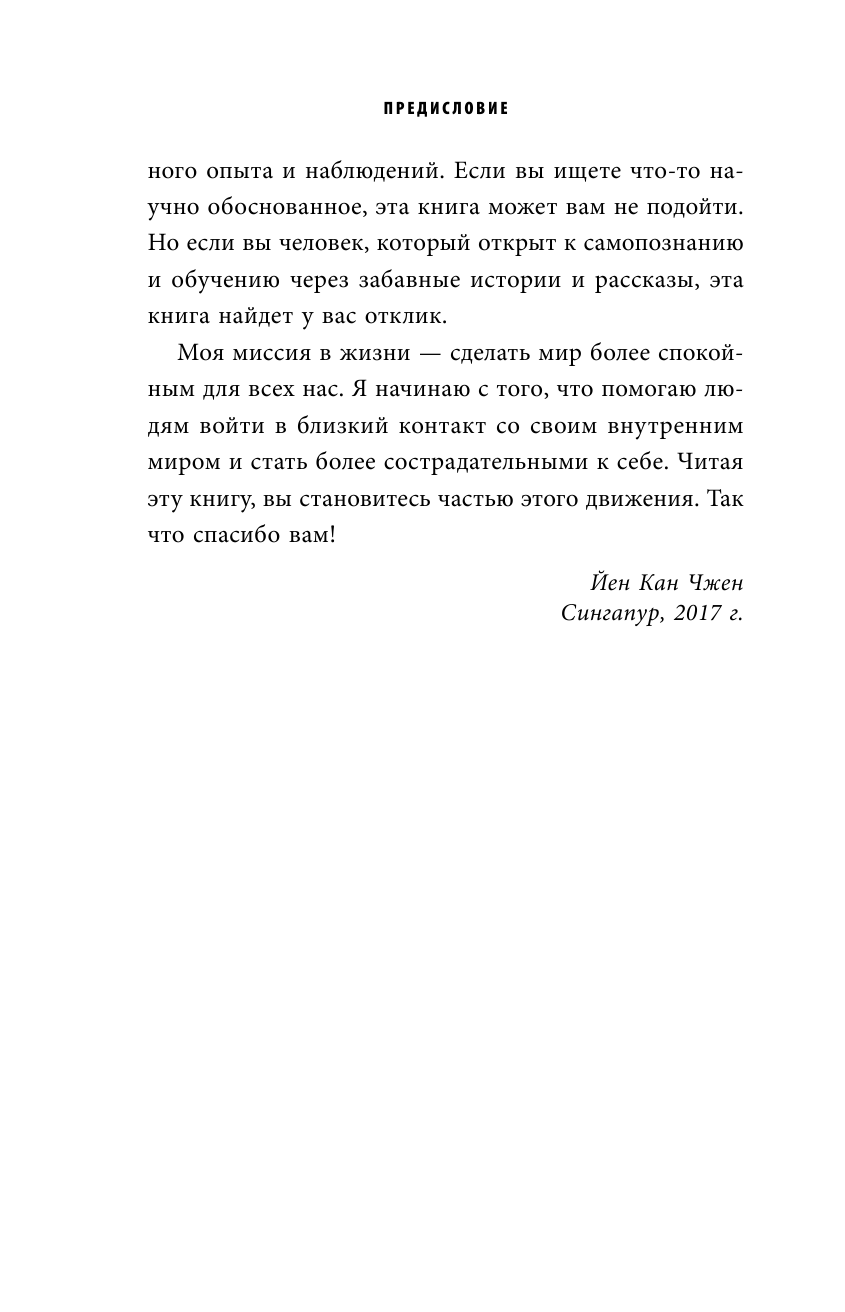 ПРЕДИСЛОВИЕ

ного опыта и наблюдений. Если вы ищете что-то научно обоснованное, эта книга может вам не подойти. Но если вы человек, который открыт к самопознанию и обучению через забавные истории и рассказы, эта книга найдет у вас отклик.

Моя миссия в жизни — сделать мир более спокойным для всех нас. Я начинаю с того, что помогаю людям войти в близкий контакт со своим внутренним миром и стать более сострадательными к себе. Читая эту книгу, вы становитесь частью этого движения. Так что спасибо вам!

Йен Кан Чжен
Сингапур, 2017 г.